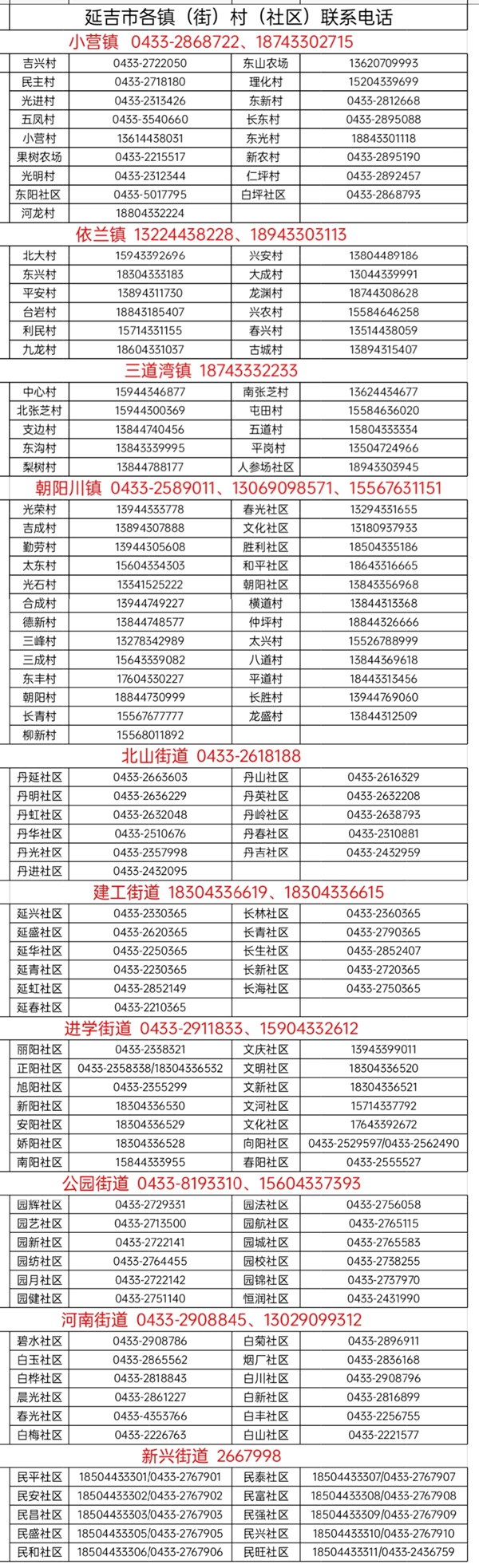 延吉市各镇（街）村（社区）联系电话

小营镇 0433-2868722、18743302715

| 吉兴村 | 0433-2722050 | 东山农场 | 13620709993 |
|---|---|---|---|
| 民主村 | 0433-2718180 | 理化村 | 15204339699 |
| 光进村 | 0433-2313426 | 东新村 | 0433-2812668 |
| 五凤村 | 0433-3540660 | 长东村 | 0433-2895088 |
| 小营村 | 13614438031 | 东光村 | 18843301118 |
| 果树农场 | 0433-2215517 | 新农村 | 0433-2895190 |
| 光明村 | 0433-2312344 | 仁坪村 | 0433-2892457 |
| 东阳社区 | 0433-5017795 | 白坪社区 | 0433-2868793 |
| 河龙村 | 18804332224 | | |

依兰镇 13224438228、18943303113

| 北大村 | 15943392696 | 兴安村 | 13804489186 |
|---|---|---|---|
| 东兴村 | 18304333183 | 大成村 | 13044339991 |
| 平安村 | 13894311730 | 龙渊村 | 18744308628 |
| 台岩村 | 18843185407 | 兴农村 | 15584646258 |
| 利民村 | 15714331155 | 春兴村 | 13514438059 |
| 九龙村 | 18604331037 | 古城村 | 13894315407 |

三道湾镇 18743332233

| 中心村 | 15944346877 | 南张芝村 | 13624434677 |
|---|---|---|---|
| 北张芝村 | 15944300369 | 屯田村 | 15584636020 |
| 支边村 | 13844740456 | 五道村 | 15804333334 |
| 东沟村 | 13843339995 | 平岗村 | 13504724966 |
| 梨树村 | 13844788177 | 人参场社区 | 18943303945 |

朝阳川镇 0433-2589011、13069098571、15567631151

| 光荣村 | 13944333778 | 春光社区 | 13294331655 |
|---|---|---|---|
| 吉成村 | 13894307888 | 文化社区 | 13180937933 |
| 勤劳村 | 13944305608 | 胜利社区 | 18504335186 |
| 太东村 | 15604334303 | 和平社区 | 18643316665 |
| 光石村 | 13341525222 | 朝阳社区 | 13843356968 |
| 合成村 | 13944749227 | 横道村 | 13844313368 |
| 德新村 | 13844748577 | 仲坪村 | 18844326666 |
| 三峰村 | 13278342989 | 太兴村 | 15526788999 |
| 三成村 | 15643339082 | 八道村 | 13844369618 |
| 东丰村 | 17604330227 | 平道村 | 18443313456 |
| 朝阳村 | 18844730999 | 长胜村 | 13944769060 |
| 长青村 | 15567677777 | 龙盛村 | 13844312509 |
| 柳新村 | 15568011892 | | |

北山街道 0433-2618188

| 丹延社区 | 0433-2663603 | 丹山社区 | 0433-2616329 |
|---|---|---|---|
| 丹明社区 | 0433-2636229 | 丹英社区 | 0433-2632208 |
| 丹虹社区 | 0433-2632048 | 丹岭社区 | 0433-2638793 |
| 丹华社区 | 0433-2510676 | 丹春社区 | 0433-2310881 |
| 丹光社区 | 0433-2357998 | 丹吉社区 | 0433-2432959 |
| 丹进社区 | 0433-2432095 | | |

建工街道 18304336619、18304336615

| 延兴社区 | 0433-2330365 | 长林社区 | 0433-2360365 |
|---|---|---|---|
| 延盛社区 | 0433-2620365 | 长青社区 | 0433-2790365 |
| 延华社区 | 0433-2250365 | 长生社区 | 0433-2852407 |
| 延青社区 | 0433-2230365 | 长新社区 | 0433-2720365 |
| 延虹社区 | 0433-2852149 | 长海社区 | 0433-2750365 |
| 延春社区 | 0433-2210365 | | |

进学街道 0433-2911833、15904332612

| 丽阳社区 | 0433-2338321 | 文庆社区 | 13943399011 |
|---|---|---|---|
| 正阳社区 | 0433-2358338/18304336532 | 文明社区 | 18304336520 |
| 旭阳社区 | 0433-2355299 | 文新社区 | 18304336521 |
| 新阳社区 | 18304336530 | 文河社区 | 15714337792 |
| 安阳社区 | 18304336529 | 文化社区 | 17643392672 |
| 娇阳社区 | 18304336528 | 向阳社区 | 0433-2529597/0433-2562490 |
| 南阳社区 | 15844333955 | 春阳社区 | 0433-2555527 |

公园街道 0433-8193310、15604337393

| 园辉社区 | 0433-2729331 | 园法社区 | 0433-2756058 |
|---|---|---|---|
| 园艺社区 | 0433-2713500 | 园航社区 | 0433-2765115 |
| 园新社区 | 0433-2722141 | 园城社区 | 0433-2765583 |
| 园纺社区 | 0433-2764455 | 园校社区 | 0433-2738255 |
| 园月社区 | 0433-2722142 | 园锦社区 | 0433-2737970 |
| 园健社区 | 0433-2751140 | 恒润社区 | 0433-2431990 |

河南街道 0433-2908845、13029099312

| 碧水社区 | 0433-2908786 | 白菊社区 | 0433-2896911 |
|---|---|---|---|
| 白玉社区 | 0433-2865562 | 烟厂社区 | 0433-2836168 |
| 白桦社区 | 0433-2818843 | 白川社区 | 0433-2908796 |
| 晨光社区 | 0433-2861227 | 白新社区 | 0433-2816899 |
| 春光社区 | 0433-4353766 | 白丰社区 | 0433-2256755 |
| 白梅社区 | 0433-2226763 | 白山社区 | 0433-2221577 |

新兴街道 2667998

| 民平社区 | 18504433301/0433-2767901 | 民泰社区 | 18504433307/0433-2767907 |
|---|---|---|---|
| 民安社区 | 18504433302/0433-2767902 | 民富社区 | 18504433308/0433-2767908 |
| 民昌社区 | 18504433303/0433-2767903 | 民强社区 | 18504433309/0433-2767909 |
| 民盛社区 | 18504433305/0433-2767905 | 民兴社区 | 18504433310/0433-2767910 |
| 民和社区 | 18504433306/0433-2767906 | 民旺社区 | 18504433311/0433-2436759 |